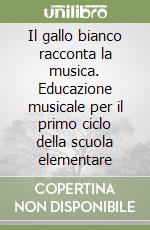 unilibro

Il gallo bianco racconta la musica. Educazione musicale per il primo ciclo della scuola elementare

COPERTINA NON DISPONIBILE